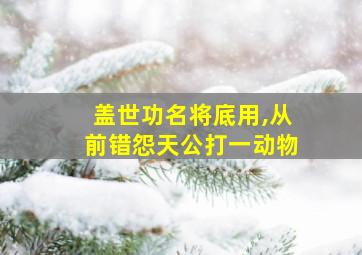 盖世功名将底用,从前错怨天公打一动物